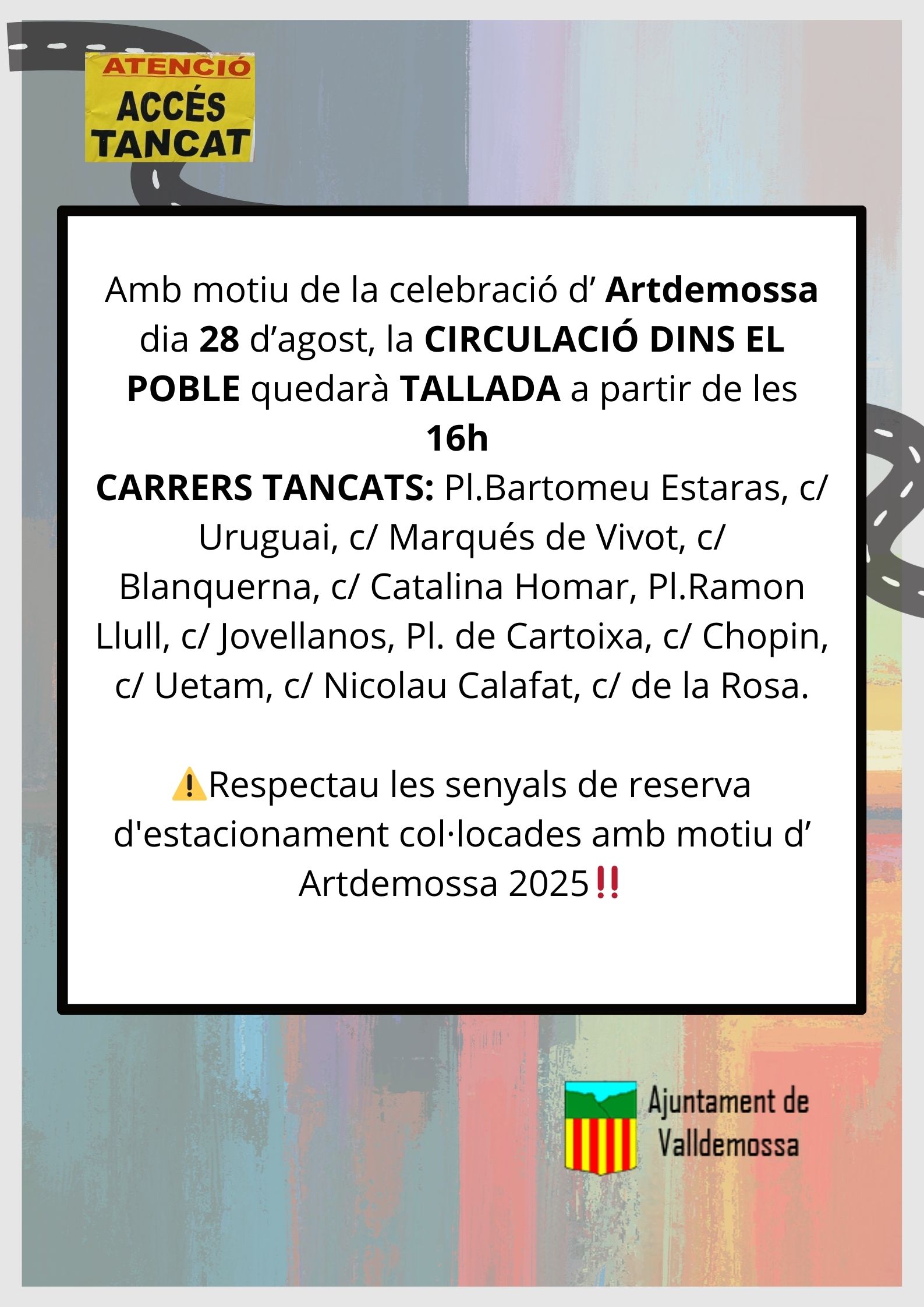 ATENCIÓ
ACCÉS
TANCAT

Amb motiu de la celebració d’ Artdemossa dia 28 d’agost, la CIRCULACIÓ DINS EL POBLE quedarà TALLADA a partir de les 16h
CARRERS TANCATS: Pl.Bartomeu Estaras, c/ Uruguai, c/ Marqués de Vivot, c/ Blanquerna, c/ Catalina Homar, Pl.Ramon Llull, c/ Jovellanos, Pl. de Cartoixa, c/ Chopin, c/ Uetam, c/ Nicolau Calafat, c/ de la Rosa.

⚠️Respectau les senyals de reserva d'estacionament col·locades amb motiu d’ Artdemossa 2025‼️

Ajuntament de Valldemossa